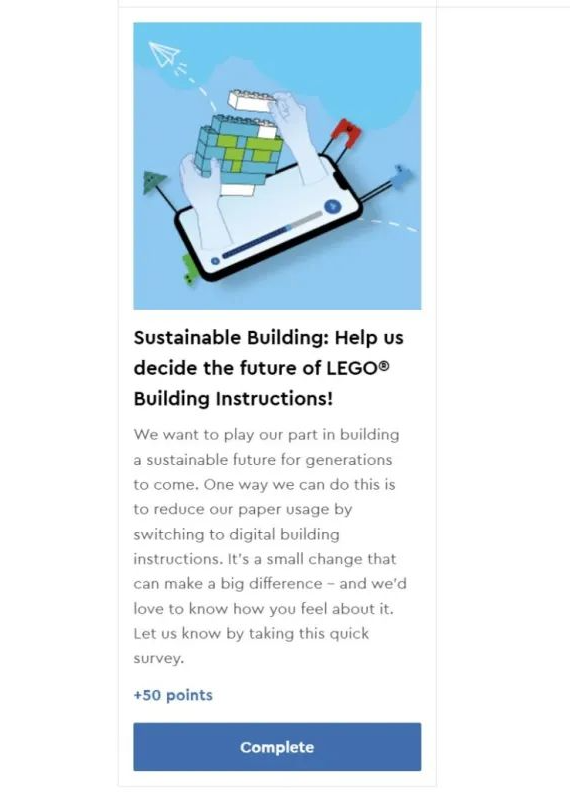 Sustainable Building: Help us decide the future of LEGO® Building Instructions!

We want to play our part in building a sustainable future for generations to come. One way we can do this is to reduce our paper usage by switching to digital building instructions. It's a small change that can make a big difference – and we'd love to know how you feel about it. Let us know by taking this quick survey.

+50 points

Complete